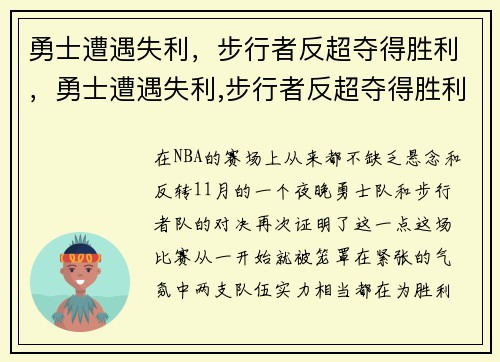 勇士遭遇失利，步行者反超夺得胜利，勇士遭遇失利,步行者反超夺得胜利

在NBA的赛场上从来都不缺乏悬念和反转11月的一个夜晚勇士队和步行者队的对决再次证明了这一点这场比赛从一开始就被笼罩在紧张的气氛中两支队伍实力相当都在为胜利